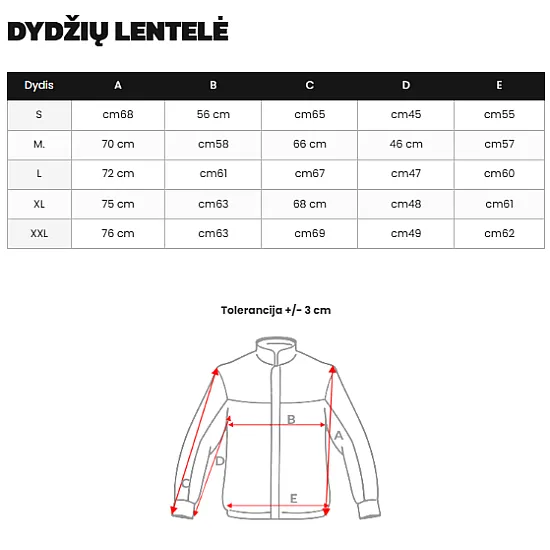 DYDŽIŲ LENTELĖ

| Dydis | A | B | C | D | E |
|---|---|---|---|---|---|
| S | cm68 | 56 cm | cm65 | cm45 | cm55 |
| M. | 70 cm | cm58 | 66 cm | 46 cm | cm57 |
| L | 72 cm | cm61 | cm67 | cm47 | cm60 |
| XL | 75 cm | cm63 | 68 cm | cm48 | cm61 |
| XXL | 76 cm | cm63 | cm69 | cm49 | cm62 |

Tolerancija +/- 3 cm

B
A
D
C
E